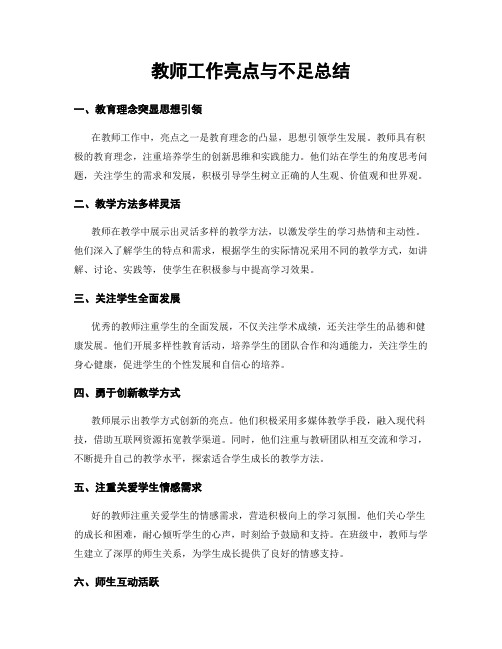 教师工作亮点与不足总结

一、教育理念突显思想引领

在教师工作中，亮点之一是教育理念的凸显，思想引领学生发展。教师具有积极的教育理念，注重培养学生的创新思维和实践能力。他们站在学生的角度思考问题，关注学生的需求和发展，积极引导学生树立正确的人生观、价值观和世界观。

二、教学方法多样灵活

教师在教学中展示出灵活多样的教学方法，以激发学生的学习热情和主动性。他们深入了解学生的特点和需求，根据学生的实际情况采用不同的教学方式，如讲解、讨论、实践等，使学生在积极参与中提高学习效果。

三、关注学生全面发展

优秀的教师注重学生的全面发展，不仅关注学术成绩，还关注学生的品德和健康发展。他们开展多样性教育活动，培养学生的团队合作和沟通能力，关注学生的身心健康，促进学生的个性发展和自信心的培养。

四、勇于创新教学方式

教师展示出教学方式创新的亮点。他们积极采用多媒体教学手段，融入现代科技，借助互联网资源拓宽教学渠道。同时，他们注重与教研团队相互交流和学习，不断提升自己的教学水平，探索适合学生成长的教学方法。

五、注重关爱学生情感需求

好的教师注重关爱学生的情感需求，营造积极向上的学习氛围。他们关心学生的成长和困难，耐心倾听学生的心声，时刻给予鼓励和支持。在班级中，教师与学生建立了深厚的师生关系，为学生成长提供了良好的情感支持。

六、师生互动活跃